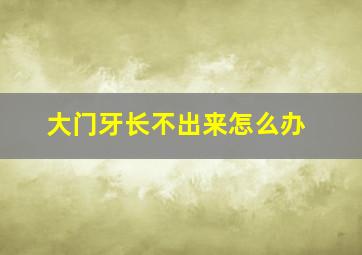 大门牙长不出来怎么办